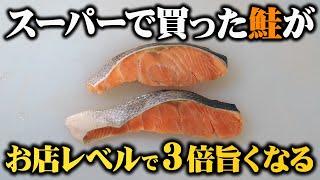 スーパーで買った鮭が

お店レベルで3倍旨くなる